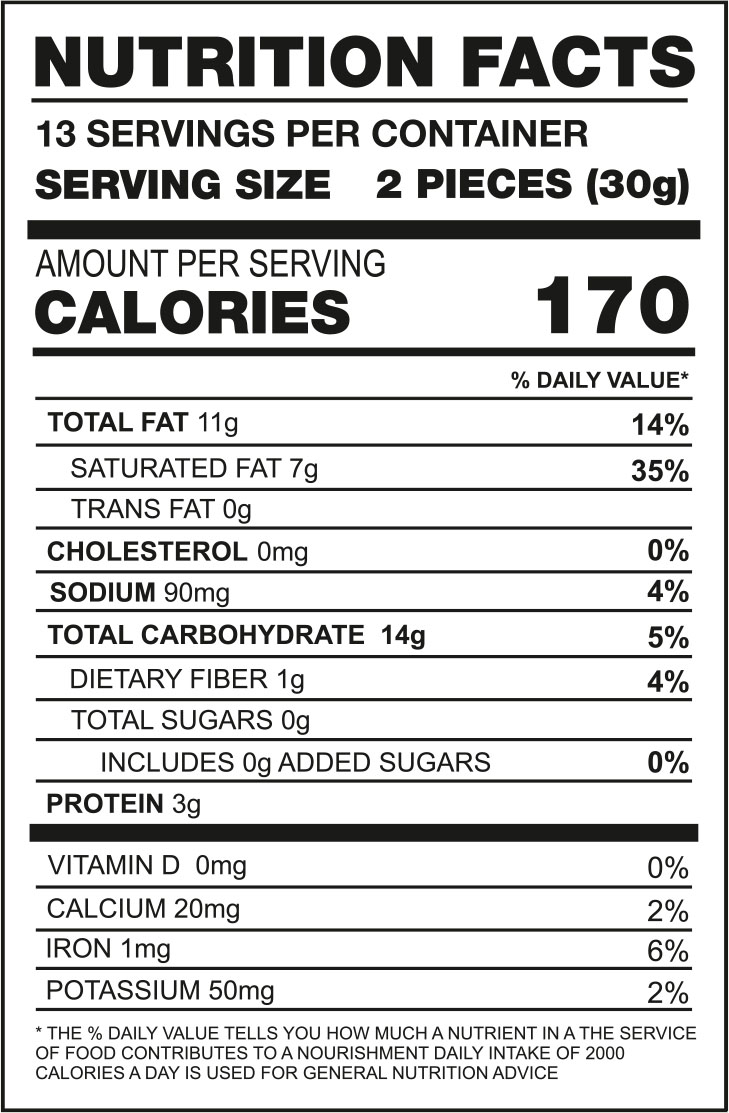 NUTRITION FACTS

13 SERVINGS PER CONTAINER
SERVING SIZE 2 PIECES (30g)

AMOUNT PER SERVING
CALORIES 170

% DAILY VALUE*

TOTAL FAT 11g 14%
SATURATED FAT 7g 35%
TRANS FAT 0g
CHOLESTEROL 0mg 0%
SODIUM 90mg 4%
TOTAL CARBOHYDRATE 14g 5%
DIETARY FIBER 1g 4%
TOTAL SUGARS 0g
INCLUDES 0g ADDED SUGARS 0%
PROTEIN 3g

VITAMIN D 0mg 0%
CALCIUM 20mg 2%
IRON 1mg 6%
POTASSIUM 50mg 2%

* THE % DAILY VALUE TELLS YOU HOW MUCH A NUTRIENT IN A THE SERVICE OF FOOD CONTRIBUTES TO A NOURISHMENT DAILY INTAKE OF 2000 CALORIES A DAY IS USED FOR GENERAL NUTRITION ADVICE